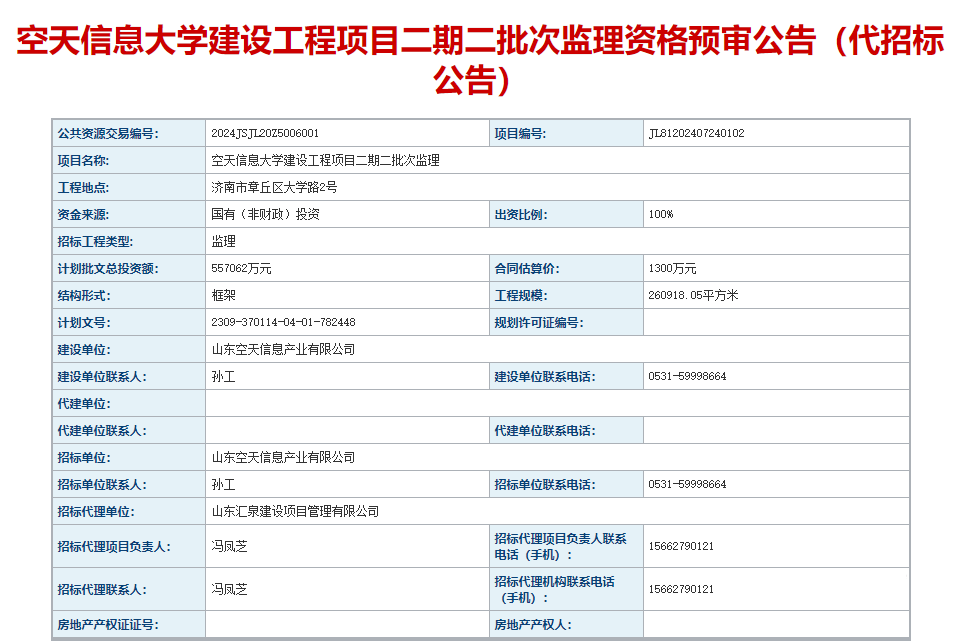 空天信息大学建设工程项目二期二批次监理资格预审公告（代招标公告）

| 公共资源交易编号: | 2024JSJL20Z5006001 | 项目编号: | JL81202407240102 |
|---|---|---|---|
| 项目名称: | 空天信息大学建设工程项目二期二批次监理 | | |
| 工程地点: | 济南市章丘区大学路2号 | | |
| 资金来源: | 国有（非财政）投资 | 出资比例: | 100% |
| 招标工程类型: | 监理 | | |
| 计划批文总投资额: | 557062万元 | 合同估算价: | 1300万元 |
| 结构形式: | 框架 | 工程规模: | 260918.05平方米 |
| 计划文号: | 2309-370114-04-01-782448 | 规划许可证编号: | |
| 建设单位: | 山东空天信息产业有限公司 | | |
| 建设单位联系人: | 孙工 | 建设单位联系电话: | 0531-59998664 |
| 代建单位: | | | |
| 代建单位联系人: | | 代建单位联系电话: | |
| 招标单位: | 山东空天信息产业有限公司 | | |
| 招标单位联系人: | 孙工 | 招标单位联系电话: | 0531-59998664 |
| 招标代理单位: | 山东汇泉建设项目管理有限公司 | | |
| 招标代理项目负责人: | 冯凤芝 | 招标代理项目负责人联系电话（手机）: | 15662790121 |
| 招标代理联系人: | 冯凤芝 | 招标代理机构联系电话（手机）: | 15662790121 |
| 房地产产权证证号: | | 房地产产权人: | |